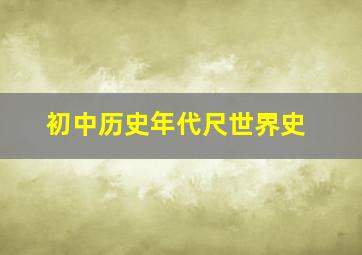 初中历史年代尺世界史